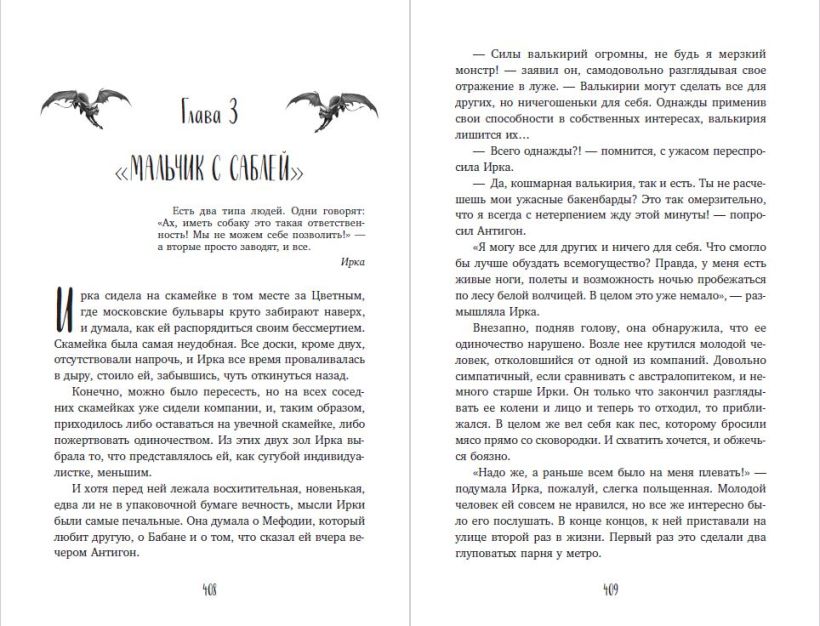 Глава 3

«МАЛЬЧИК С САБЛЕЙ»

Есть два типа людей. Одни говорят: «Ах, иметь собаку это такая ответственность! Мы не можем себе позволить!» — а вторые просто заводят, и все.

Ирка

Ирка сидела на скамейке в том месте за Цветным, где московские бульвары круто забирают наверх, и думала, как ей распорядиться своим бессмертием. Скамейка была самая неудобная. Все доски, кроме двух, отсутствовали напрочь, и Ирка все время проваливалась в дыру, стоило ей, забывшись, чуть откинуться назад.

Конечно, можно было пересесть, но на всех соседних скамейках уже сидели компании, и, таким образом, приходилось либо оставаться на увечной скамейке, либо пожертвовать одиночеством. Из этих двух зол Ирка выбрала то, что представлялось ей, как сугубой индивидуалистке, меньшим.

И хотя перед ней лежала восхитительная, новенькая, едва ли не в упаковочной бумаге вечность, мысли Ирки были самые печальные. Она думала о Мефодии, который любит другую, о Бабане и о том, что сказал ей вчера вечером Антигон.

408

— Силы валькирий огромны, не будь я мерзкий монстр! — заявил он, самодовольно разглядывая свое отражение в луже. — Валькирии могут сделать все для других, но ничегошеньки для себя. Однажды применив свои способности в собственных интересах, валькирия лишится их...

— Всего однажды?! — помнится, с ужасом переспросила Ирка.

— Да, кошмарная валькирия, так и есть. Ты не расчешешь мои ужасные бакенбарды? Это так омерзительно, что я всегда с нетерпением жду этой минуты! — попросил Антигон.

«Я могу все для других и ничего для себя. Что смогло бы лучше обуздать всемогущество? Правда, у меня есть живые ноги, полеты и возможность ночью пробежаться по лесу белой волчицей. В целом это уже немало», — размышляла Ирка.

Внезапно, подняв голову, она обнаружила, что ее одиночество нарушено. Возле нее крутился молодой человек, отколовшийся от одной из компаний. Довольно симпатичный, если сравнивать с австралопитеком, и немного старше Ирки. Он только что закончил разглядывать ее колени и лицо и теперь то отходил, то приближался. В целом же вел себя как пес, которому бросили мясо прямо со сковородки. И схватить хочется, и обжечься боязно.

«Надо же, а раньше всем было на меня плевать!» — подумала Ирка, пожалуй, слегка польщенная. Молодой человек ей совсем не нравился, но все же интересно было его послушать. В конце концов, к ней приставали на улице второй раз в жизни. Первый раз это сделали два глуповатых парня у метро.

409